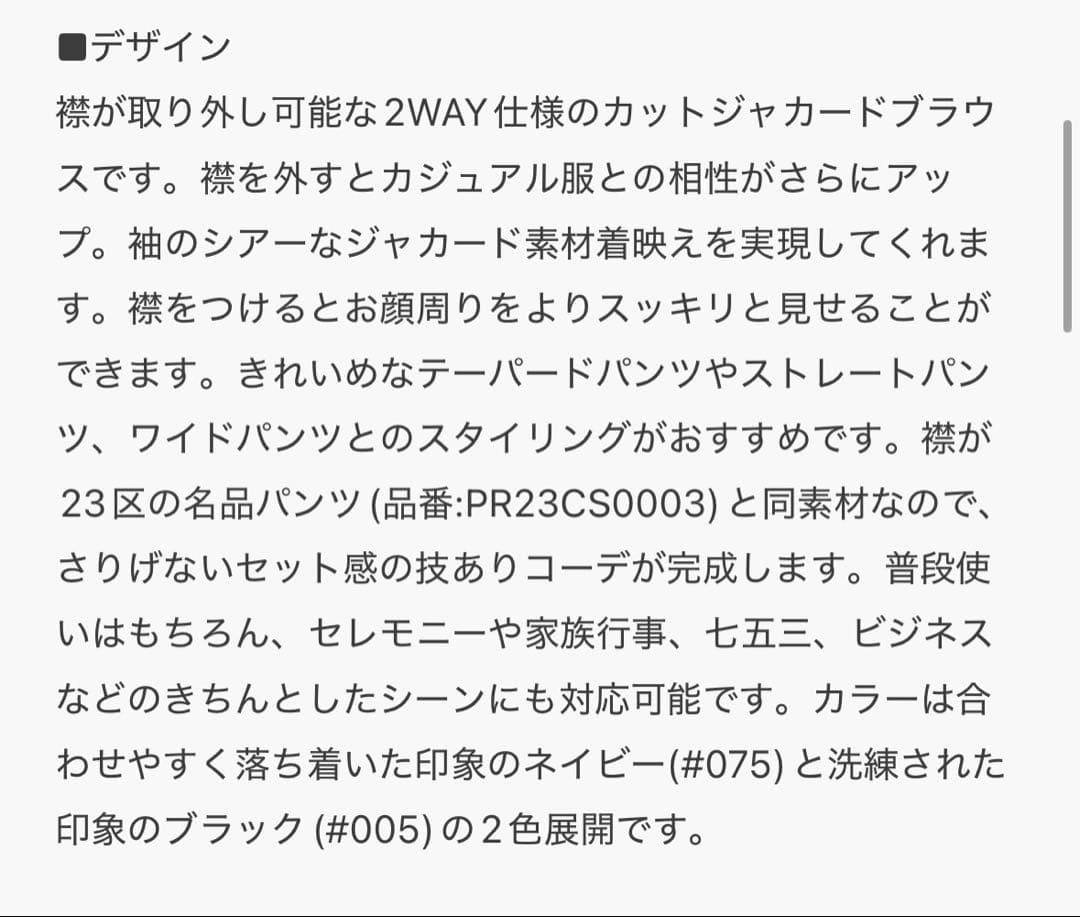 ■デザイン
襟が取り外し可能な2WAY仕様のカットジャカードブラウスです。襟を外すとカジュアル服との相性がさらにアップ。袖のシアーなジャカード素材着映えを実現してくれます。襟をつけるとお顔周りをよりスッキリと見せることができます。きれいめなテーパードパンツやストレートパンツ、ワイドパンツとのスタイリングがおすすめです。襟が23区の名品パンツ (品番:PR23CS0003) と同素材なので、さりげないセット感の技ありコーデが完成します。普段使いはもちろん、セレモニーや家族行事、七五三、ビジネスなどのきちんとしたシーンにも対応可能です。カラーは合わせやすく落ち着いた印象のネイビー(#075) と洗練された印象のブラック (#005) の２色展開です。